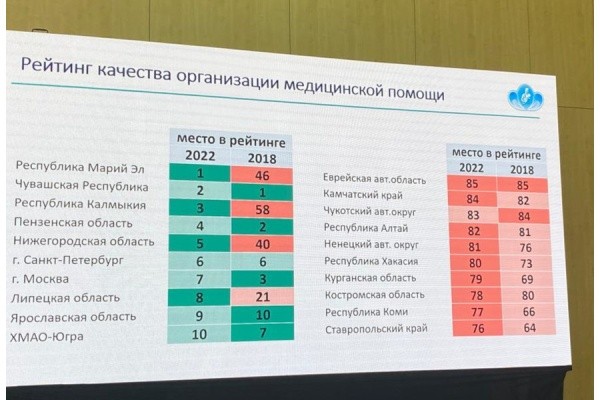 Рейтинг качества организации медицинской помощи

| | место в рейтинге | |
|---|---|---|
| | 2022 | 2018 |
| Республика Марий Эл | 1 | 46 |
| Чувашская Республика | 2 | 1 |
| Республика Калмыкия | 3 | 58 |
| Пензенская область | 4 | 2 |
| Нижегородская область | 5 | 40 |
| г. Санкт-Петербург | 6 | 6 |
| г. Москва | 7 | 3 |
| Липецкая область | 8 | 21 |
| Ярославская область | 9 | 10 |
| ХМАО-Югра | 10 | 7 |

| | место в рейтинге | |
|---|---|---|
| | 2022 | 2018 |
| Еврейская авт.область | 85 | 85 |
| Камчатский край | 84 | 82 |
| Чукотский авт.округ | 83 | 84 |
| Республика Алтай | 82 | 81 |
| Ненецкий авт. округ | 81 | 76 |
| Республика Хакасия | 80 | 73 |
| Курганская область | 79 | 69 |
| Костромская область | 78 | 80 |
| Республика Коми | 77 | 66 |
| Ставропольский край | 76 | 64 |